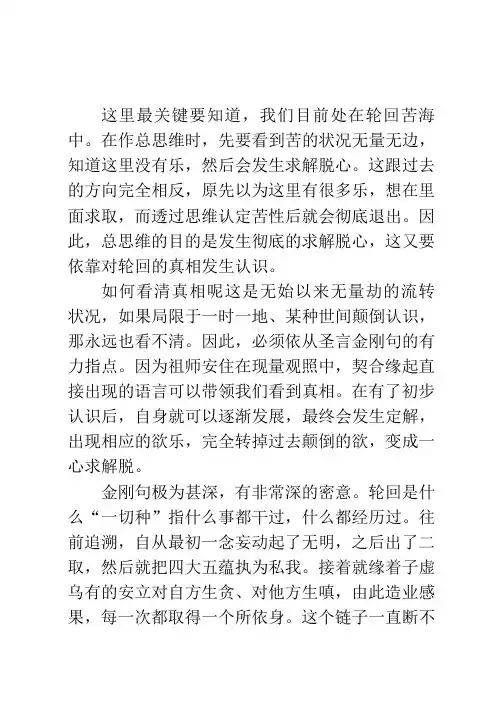 这里最关键要知道，我们目前处在轮回苦海中。在作总思维时，先要看到苦的状况无量无边，知道这里没有乐，然后会发生求解脱心。这跟过去的方向完全相反，原先以为这里有很多乐，想在里面求取，而透过思维认定苦性后就会彻底退出。因此，总思维的目的是发生彻底的求解脱心，这又要依靠对轮回的真相发生认识。

如何看清真相呢这是无始以来无量劫的流转状况，如果局限于一时一地、某种世间颠倒认识，那永远也看不清。因此，必须依从圣言金刚句的有力指点。因为祖师安住在现量观照中，契合缘起直接出现的语言可以带领我们看到真相。在有了初步认识后，自身就可以逐渐发展，最终会发生定解，出现相应的欲乐，完全转掉过去颠倒的欲，变成一心求解脱。

金刚句极为甚深，有非常深的密意。轮回是什么“一切种”指什么事都干过，什么都经历过。往前追溯，自从最初一念妄动起了无明，之后出了二取，然后就把四大五蕴执为私我。接着就缘着子虚乌有的安立对自方生贪、对他方生嗔，由此造业感果，每一次都取得一个所依身。这个链子一直断不